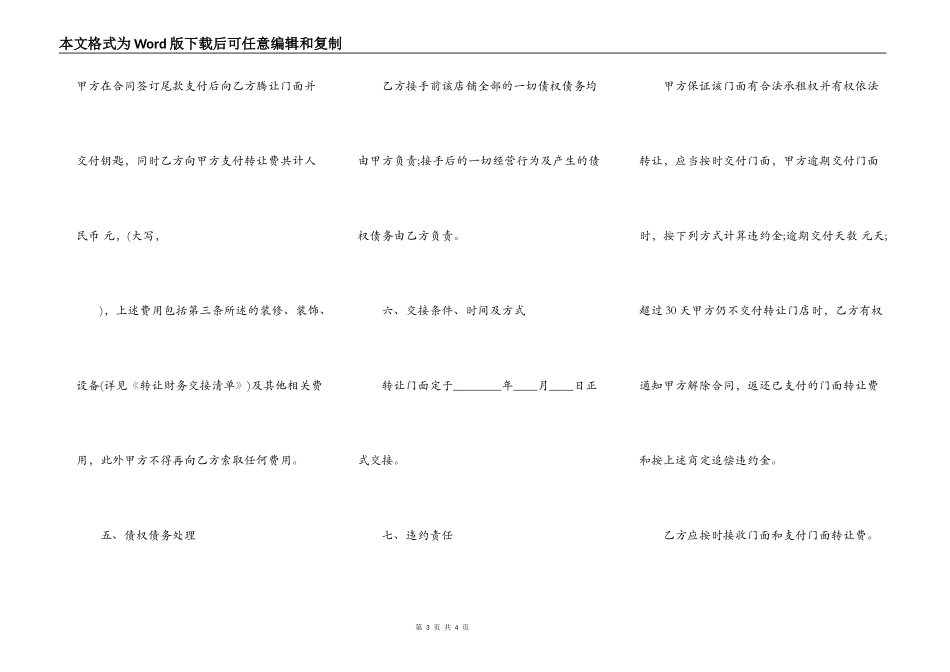 本文格式为Word版下载后可任意编辑和复制

甲方在合同签订尾款支付后向乙方腾让门面并交付钥匙，同时乙方向甲方支付转让费共计人民币 元，(大写，

)，上述费用包括第三条所述的装修、装饰、设备(详见《转让财务交接清单》)及其他相关费用，此外甲方不得再向乙方索取任何费用。

五、债权债务处理

乙方接手前该店铺全部的一切债权债务均由甲方负责;接手后的一切经营行为及产生的债权债务由乙方负责。

六、交接条件、时间及方式

转让门面定于________年____月____日正式交接。

七、违约责任

甲方保证该门面有合法承租权并有权依法转让，应当按时交付门面，甲方逾期交付门面时，按下列方式计算违约金;逾期交付天数 元天;超过30天甲方仍不交付转让门店时，乙方有权通知甲方解除合同，返还已支付的门面转让费和按上述商定追偿违约金。

乙方应按时接收门面和支付门面转让费。

第 3 页 共 4 页